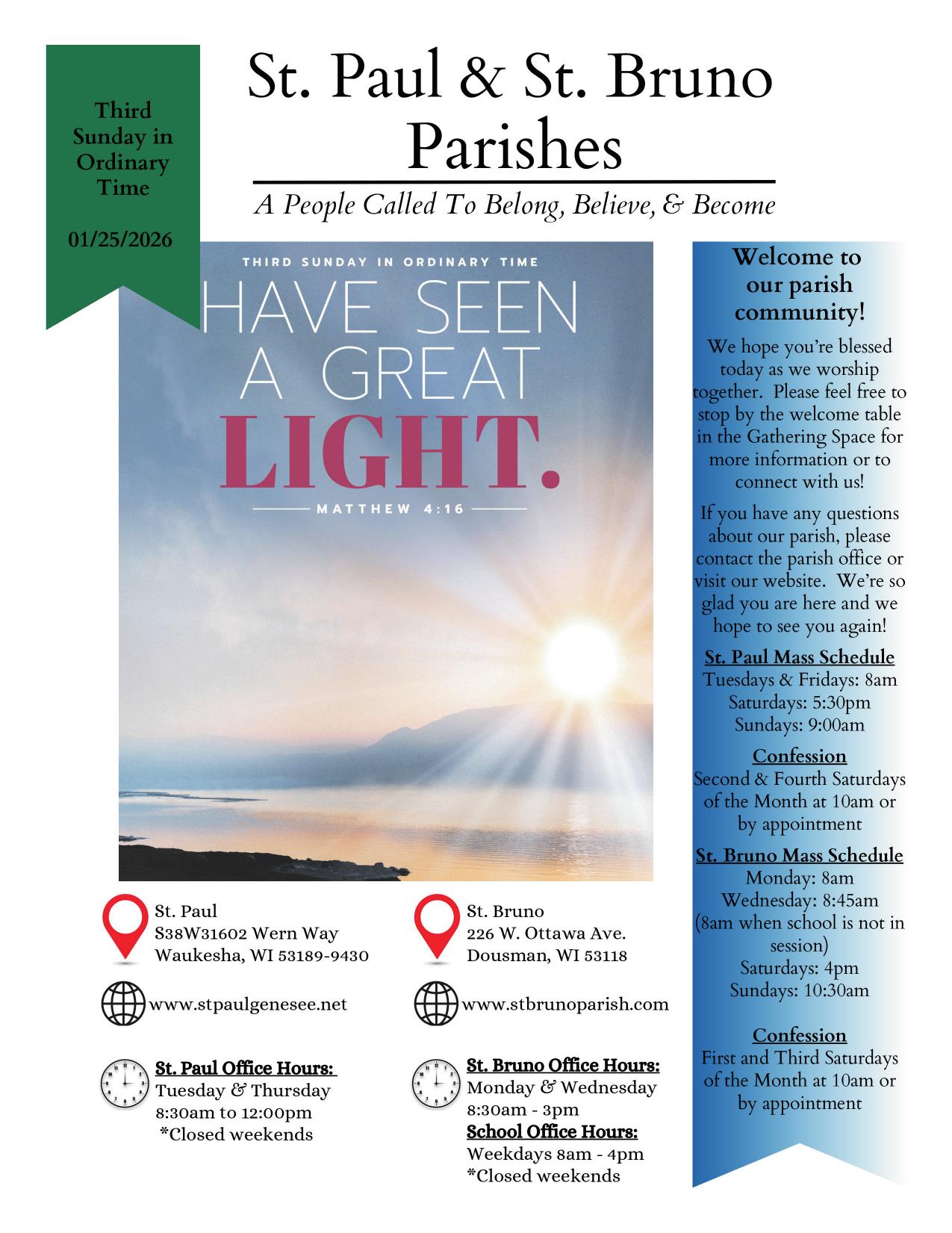 Third Sunday in Ordinary Time

01/25/2026

St. Paul & St. Bruno Parishes

A People Called To Belong, Believe, & Become

THIRD SUNDAY IN ORDINARY TIME

HAVE SEEN A GREAT LIGHT.

MATTHEW 4:16

St. Paul
S38W31602 Wern Way
Waukesha, WI 53189-9430

www.stpaulgenesee.net

St. Paul Office Hours:
Tuesday & Thursday
8:30am to 12:00pm
*Closed weekends

St. Bruno
226 W. Ottawa Ave.
Dousman, WI 53118

www.stbrunoparish.com

St. Bruno Office Hours:
Monday & Wednesday
8:30am - 3pm
School Office Hours:
Weekdays 8am - 4pm
*Closed weekends

Welcome to our parish community!

We hope you're blessed today as we worship together. Please feel free to stop by the welcome table in the Gathering Space for more information or to connect with us!

If you have any questions about our parish, please contact the parish office or visit our website. We're so glad you are here and we hope to see you again!

St. Paul Mass Schedule
Tuesdays & Fridays: 8am
Saturdays: 5:30pm
Sundays: 9:00am

Confession
Second & Fourth Saturdays of the Month at 10am or by appointment

St. Bruno Mass Schedule
Monday: 8am
Wednesday: 8:45am
(8am when school is not in session)
Saturdays: 4pm
Sundays: 10:30am

Confession
First and Third Saturdays of the Month at 10am or by appointment